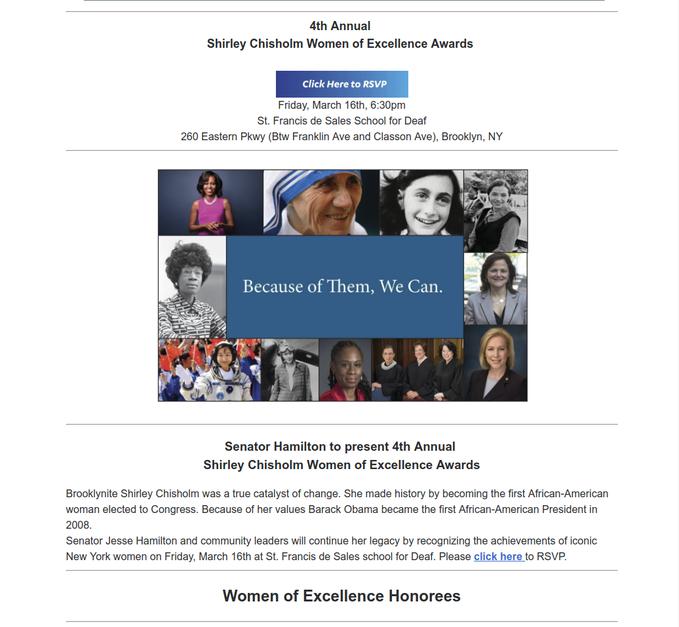 4th Annual
Shirley Chisholm Women of Excellence Awards

Click Here to RSVP

Friday, March 16th, 6:30pm
St. Francis de Sales School for Deaf
260 Eastern Pkwy (Btw Franklin Ave and Classon Ave), Brooklyn, NY

Because of Them, We Can.

Senator Hamilton to present 4th Annual
Shirley Chisholm Women of Excellence Awards

Brooklynite Shirley Chisholm was a true catalyst of change. She made history by becoming the first African-American woman elected to Congress. Because of her values Barack Obama became the first African-American President in 2008.
Senator Jesse Hamilton and community leaders will continue her legacy by recognizing the achievements of iconic New York women on Friday, March 16th at St. Francis de Sales school for Deaf. Please click here to RSVP.

Women of Excellence Honorees